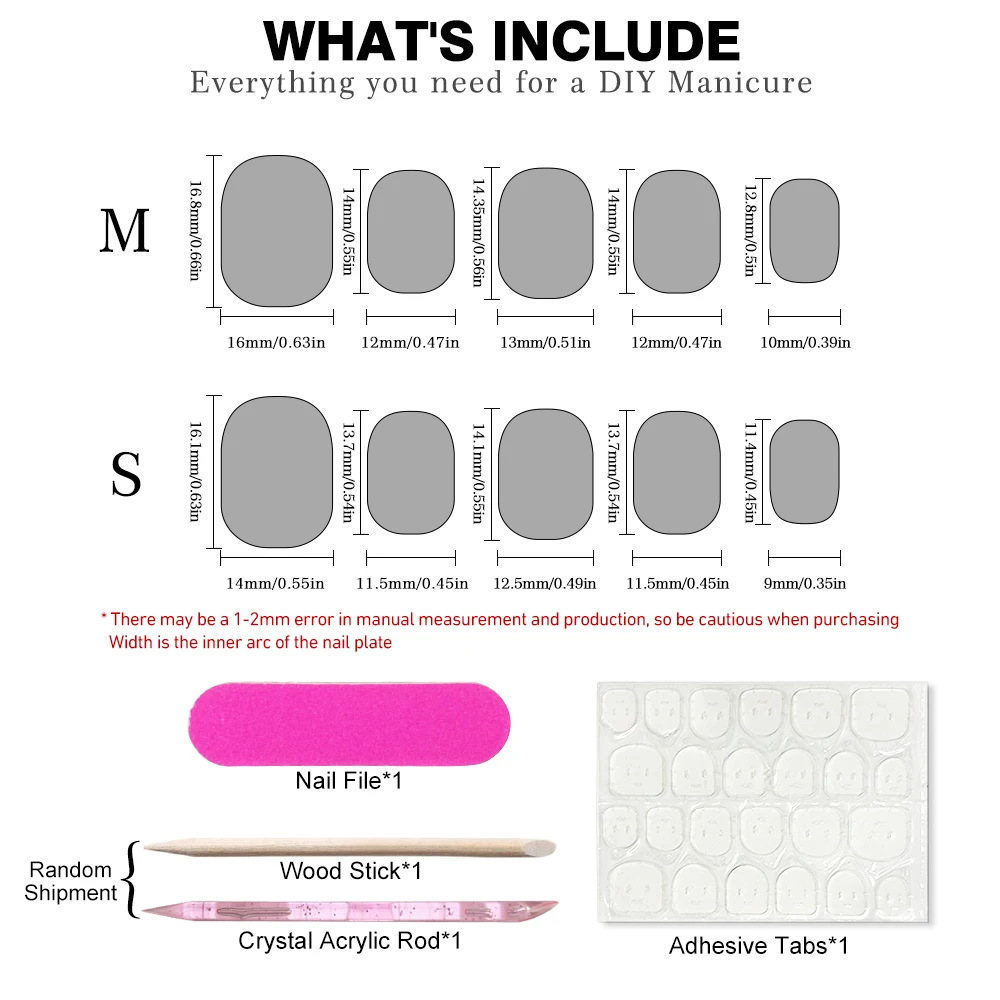 WHAT'S INCLUDE
Everything you need for a DIY Manicure

M

16.8mm/0.66in
14mm/0.55in
14.35mm/0.56in
14mm/0.55in
12.8mm/0.5in

16mm/0.63in
12mm/0.47in
13mm/0.51in
12mm/0.47in
10mm/0.39in

S

16.1mm/0.63in
13.7mm/0.54in
14.1mm/0.55in
13.7mm/0.54in
11.4mm/0.45in

14mm/0.55in
11.5mm/0.45in
12.5mm/0.49in
11.5mm/0.45in
9mm/0.35in

* There may be a 1-2mm error in manual measurement and production, so be cautious when purchasing
Width is the inner arc of the nail plate

Nail File*1

Random Shipment

Wood Stick*1

Crystal Acrylic Rod*1

Adhesive Tabs*1